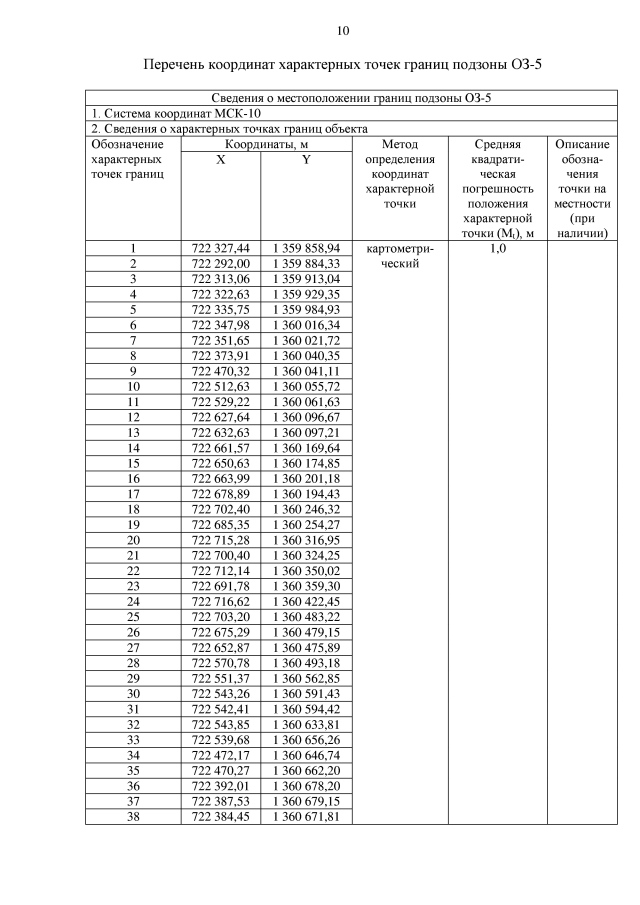 10

Перечень координат характерных точек границ подзоны ОЗ-5

Сведения о местоположении границ подзоны ОЗ-5

1. Система координат МСК-10

2. Сведения о характерных точках границ объекта

| Обозначение характерных точек границ | Координаты, м X | Координаты, м Y | Метод определения координат характерной точки | Средняя квадратическая погрешность положения характерной точки ($M_t$), м | Описание обозначения точки на местности (при наличии) |
|---|---|---|---|---|---|
| 1 | 722 327,44 | 1 359 858,94 | картометрический | 1,0 | |
| 2 | 722 292,00 | 1 359 884,33 | | | |
| 3 | 722 313,06 | 1 359 913,04 | | | |
| 4 | 722 322,63 | 1 359 929,35 | | | |
| 5 | 722 335,75 | 1 359 984,93 | | | |
| 6 | 722 347,98 | 1 360 016,34 | | | |
| 7 | 722 351,65 | 1 360 021,72 | | | |
| 8 | 722 373,91 | 1 360 040,35 | | | |
| 9 | 722 470,32 | 1 360 041,11 | | | |
| 10 | 722 512,63 | 1 360 055,72 | | | |
| 11 | 722 529,22 | 1 360 061,63 | | | |
| 12 | 722 627,64 | 1 360 096,67 | | | |
| 13 | 722 632,63 | 1 360 097,21 | | | |
| 14 | 722 661,57 | 1 360 169,64 | | | |
| 15 | 722 650,63 | 1 360 174,85 | | | |
| 16 | 722 663,99 | 1 360 201,18 | | | |
| 17 | 722 678,89 | 1 360 194,43 | | | |
| 18 | 722 702,40 | 1 360 246,32 | | | |
| 19 | 722 685,35 | 1 360 254,27 | | | |
| 20 | 722 715,28 | 1 360 316,95 | | | |
| 21 | 722 700,40 | 1 360 324,25 | | | |
| 22 | 722 712,14 | 1 360 350,02 | | | |
| 23 | 722 691,78 | 1 360 359,30 | | | |
| 24 | 722 716,62 | 1 360 422,45 | | | |
| 25 | 722 703,20 | 1 360 483,22 | | | |
| 26 | 722 675,29 | 1 360 479,15 | | | |
| 27 | 722 652,87 | 1 360 475,89 | | | |
| 28 | 722 570,78 | 1 360 493,18 | | | |
| 29 | 722 551,37 | 1 360 562,85 | | | |
| 30 | 722 543,26 | 1 360 591,43 | | | |
| 31 | 722 542,41 | 1 360 594,42 | | | |
| 32 | 722 543,85 | 1 360 633,81 | | | |
| 33 | 722 539,68 | 1 360 656,26 | | | |
| 34 | 722 472,17 | 1 360 646,74 | | | |
| 35 | 722 470,27 | 1 360 662,20 | | | |
| 36 | 722 392,01 | 1 360 678,20 | | | |
| 37 | 722 387,53 | 1 360 679,15 | | | |
| 38 | 722 384,45 | 1 360 671,81 | | | |